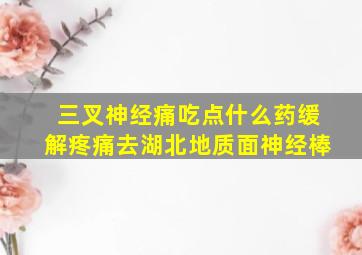 三叉神经痛吃点什么药缓解疼痛去湖北地质面神经棒